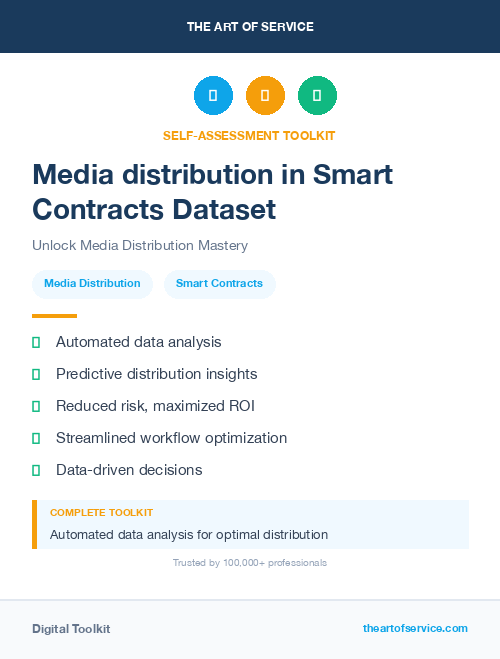 THE ART OF SERVICE

SELF-ASSESSMENT TOOLKIT

Media distribution in Smart Contracts Dataset

Unlock Media Distribution Mastery

Media Distribution

Smart Contracts

Automated data analysis

Predictive distribution insights

Reduced risk, maximized ROI

Streamlined workflow optimization

Data-driven decisions

COMPLETE TOOLKIT

Automated data analysis for optimal distribution

Trusted by 100,000+ professionals

Digital Toolkit

theartofservice.com